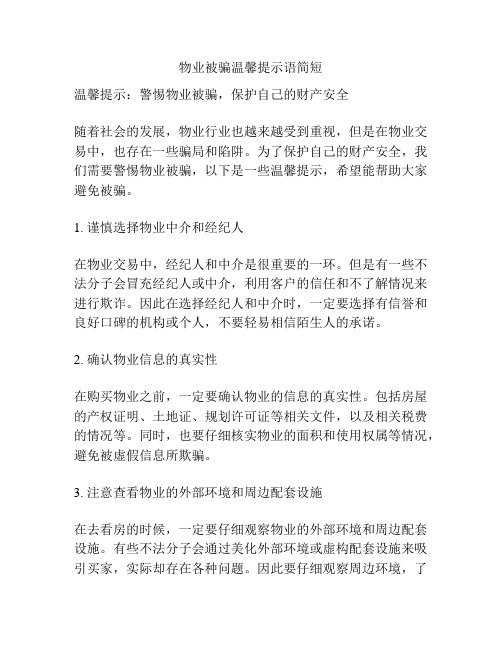 物业被骗温馨提示语简短

温馨提示：警惕物业被骗，保护自己的财产安全

随着社会的发展，物业行业也越来越受到重视，但是在物业交易中，也存在一些骗局和陷阱。为了保护自己的财产安全，我们需要警惕物业被骗，以下是一些温馨提示，希望能帮助大家避免被骗。

1. 谨慎选择物业中介和经纪人

在物业交易中，经纪人和中介是很重要的一环。但是有一些不法分子会冒充经纪人或中介，利用客户的信任和不了解情况来进行欺诈。因此在选择经纪人和中介时，一定要选择有信誉和良好口碑的机构或个人，不要轻易相信陌生人的承诺。

2. 确认物业信息的真实性

在购买物业之前，一定要确认物业的信息的真实性。包括房屋的产权证明、土地证、规划许可证等相关文件，以及相关税费的情况等。同时，也要仔细核实物业的面积和使用权属等情况，避免被虚假信息所欺骗。

3. 注意查看物业的外部环境和周边配套设施

在去看房的时候，一定要仔细观察物业的外部环境和周边配套设施。有些不法分子会通过美化外部环境或虚构配套设施来吸引买家，实际却存在各种问题。因此要仔细观察周边环境，了